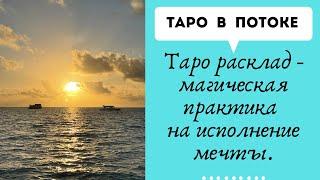 ТАРО В ПОТОКЕ

Таро расклад - магическая практика на исполнение мечты.